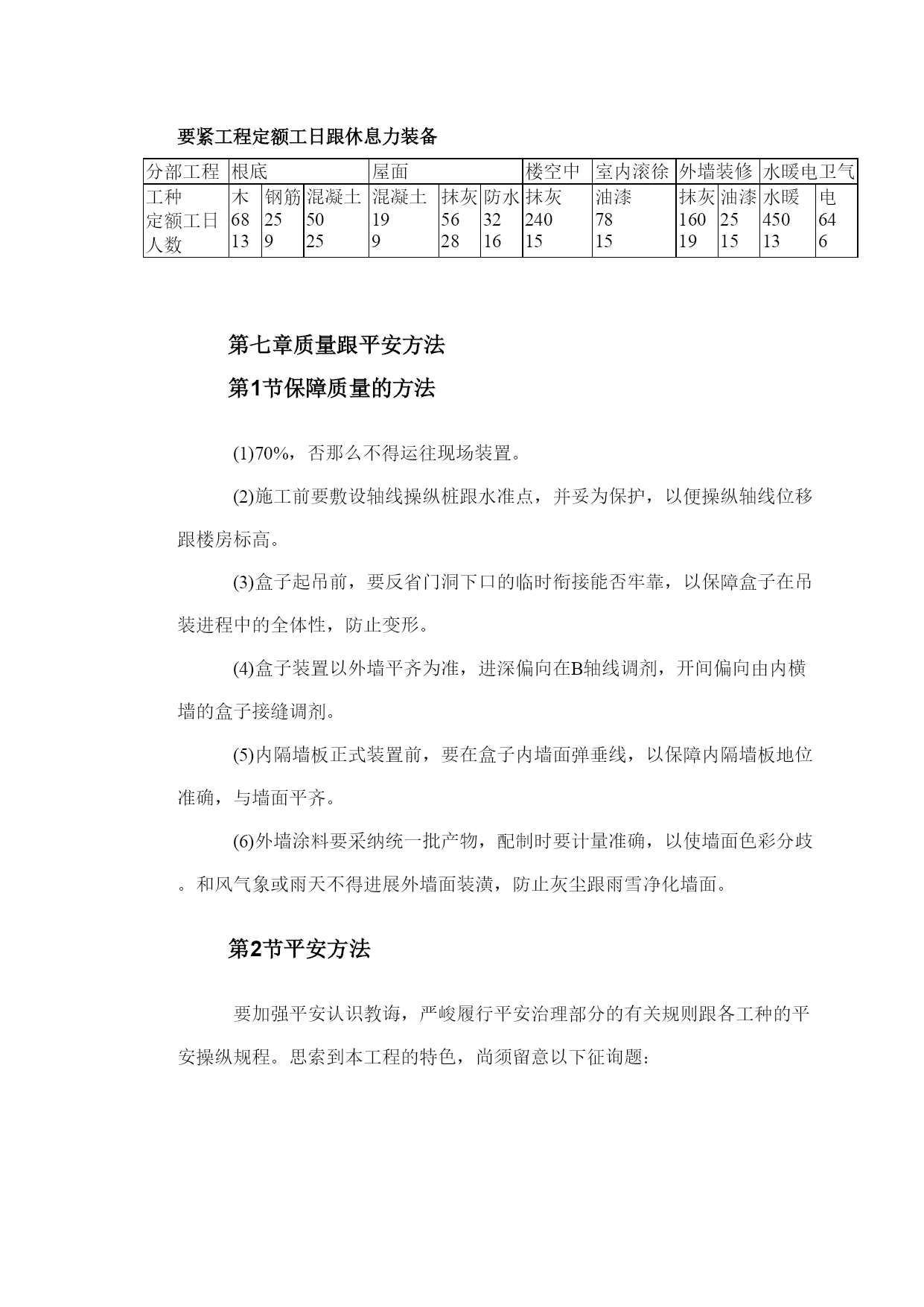 要紧工程定额工日跟休息力装备

| 分部工程 | 根底 | | | 屋面 | | | 楼空中 | 室内滚徐 | 外墙装修 | | 水暖电卫气 | |
|---|---|---|---|---|---|---|---|---|---|---|---|---|
| 工种 | 木 | 钢筋 | 混凝土 | 混凝土 | 抹灰 | 防水 | 抹灰 | 油漆 | 抹灰 | 油漆 | 水暖 | 电 |
| 定额工日 | 68 | 25 | 50 | 19 | 56 | 32 | 240 | 78 | 160 | 25 | 450 | 64 |
| 人数 | 13 | 9 | 25 | 9 | 28 | 16 | 15 | 15 | 19 | 15 | 13 | 6 |

第七章质量跟平安方法

第1节保障质量的方法

(1)70%，否那么不得运往现场装置。

(2)施工前要敷设轴线操纵桩跟水准点，并妥为保护，以便操纵轴线位移跟楼房标高。

(3)盒子起吊前，要反省门洞下口的临时衔接能否牢靠，以保障盒子在吊装进程中的全体性，防止变形。

(4)盒子装置以外墙平齐为准，进深偏向在B轴线调剂，开间偏向由内横墙的盒子接缝调剂。

(5)内隔墙板正式装置前，要在盒子内墙面弹垂线，以保障内隔墙板地位准确，与墙面平齐。

(6)外墙涂料要采纳统一批产物，配制时要计量准确，以使墙面色彩分歧。和风气象或雨天不得进展外墙面装潢，防止灰尘跟雨雪净化墙面。

第2节平安方法

要加强平安认识教诲，严峻履行平安治理部分的有关规则跟各工种的平安操纵规程。思索到本工程的特色，尚须留意以下征询题：